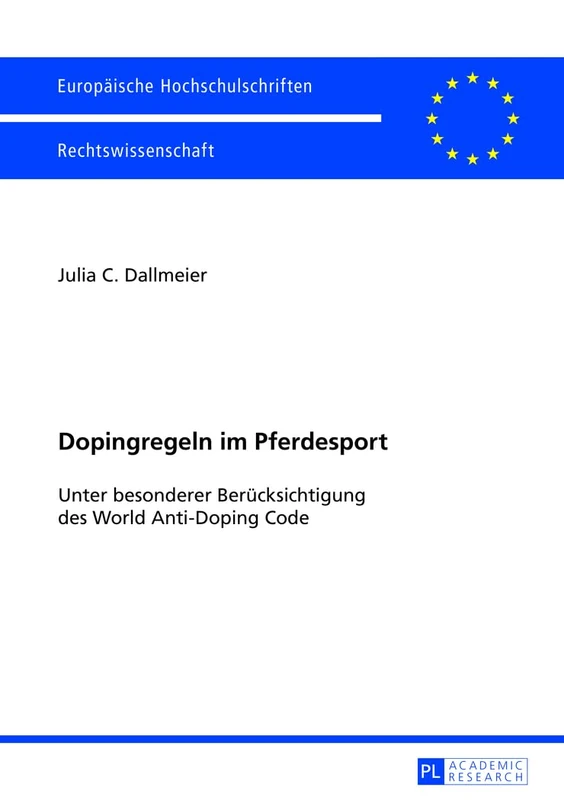 Europäische Hochschulschriften

Rechtswissenschaft

Julia C. Dallmeier

Dopingregeln im Pferdesport

Unter besonderer Berücksichtigung des World Anti-Doping Code

PL ACADEMIC RESEARCH